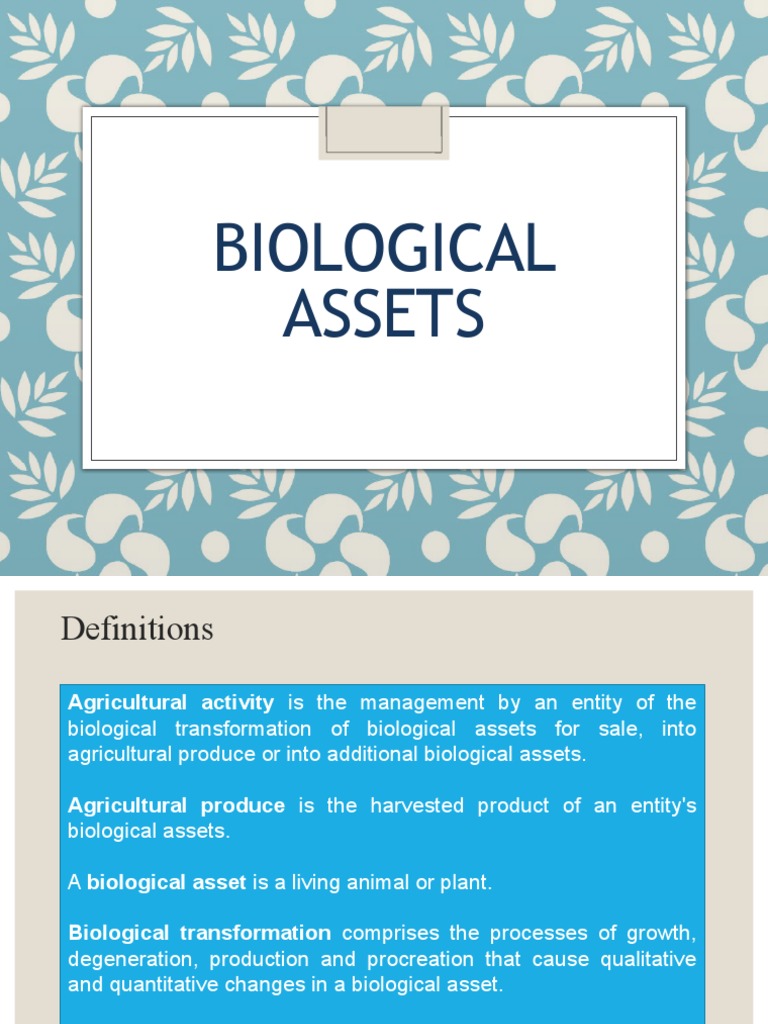 BIOLOGICAL ASSETS

Definitions

Agricultural activity is the management by an entity of the biological transformation of biological assets for sale, into agricultural produce or into additional biological assets.

Agricultural produce is the harvested product of an entity's biological assets.

A biological asset is a living animal or plant.

Biological transformation comprises the processes of growth, degeneration, production and procreation that cause qualitative and quantitative changes in a biological asset.